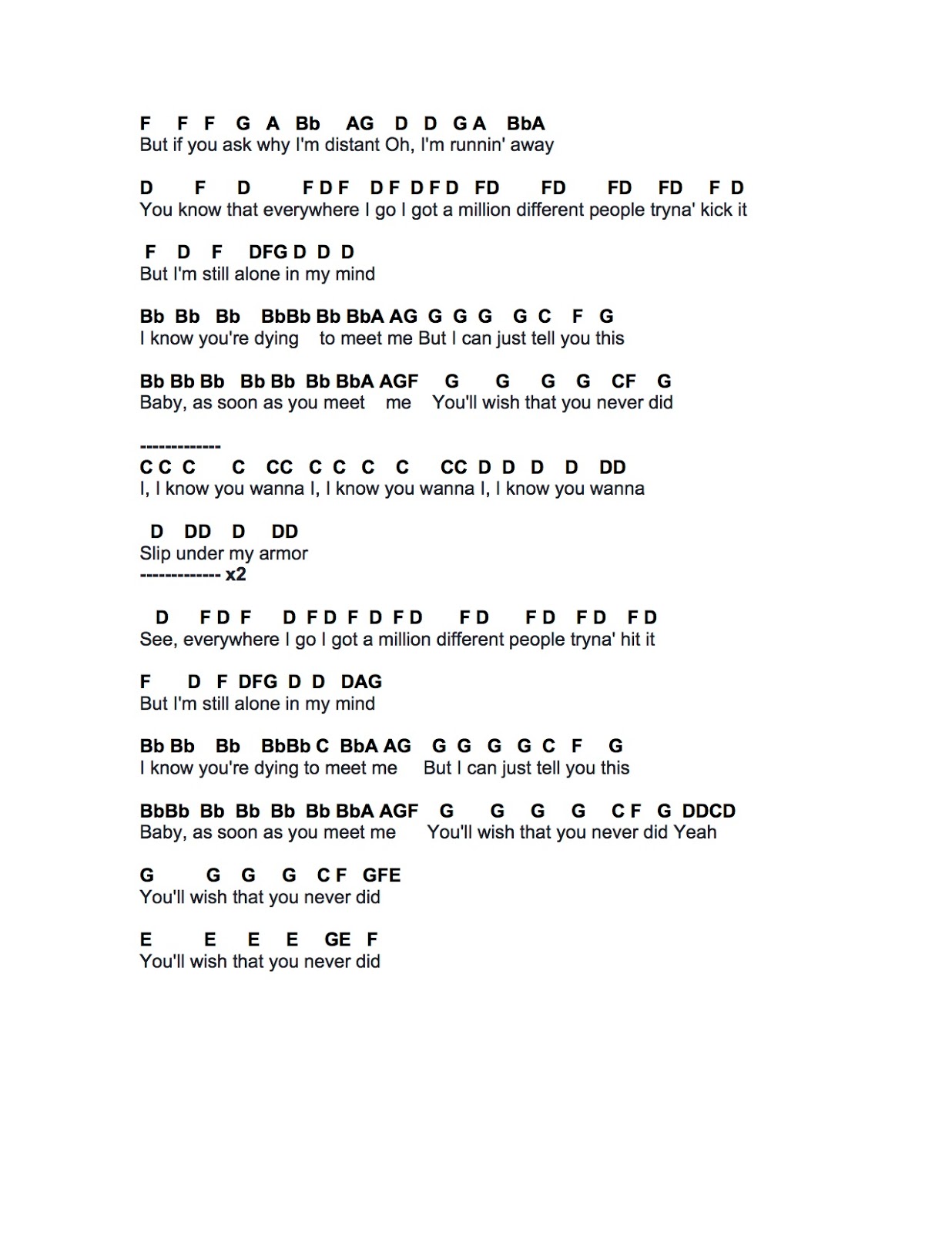 F F F G A Bb AG D D G A BbA
But if you ask why I'm distant Oh, I'm runnin' away

D F D F D F D F D F D FD FD FD FD F D
You know that everywhere I go I got a million different people tryna' kick it

F D F DFG D D D
But I'm still alone in my mind

Bb Bb Bb BbBb Bb BbA AG G G G G C F G
I know you're dying to meet me But I can just tell you this

Bb Bb Bb Bb Bb Bb BbA AGF G G G G CF G
Baby, as soon as you meet me You'll wish that you never did

-------------
C C C C CC C C C C CC D D D D DD
I, I know you wanna I, I know you wanna I, I know you wanna

D DD D DD
Slip under my armor
------------- x2

D F D F D F D F D F D F D F D F D F D
See, everywhere I go I got a million different people tryna' hit it

F D F DFG D D DAG
But I'm still alone in my mind

Bb Bb Bb BbBb C BbA AG G G G G C F G
I know you're dying to meet me But I can just tell you this

BbBb Bb Bb Bb Bb BbA AGF G G G G C F G DDCD
Baby, as soon as you meet me You'll wish that you never did Yeah

G G G G C F GFE
You'll wish that you never did

E E E E GE F
You'll wish that you never did